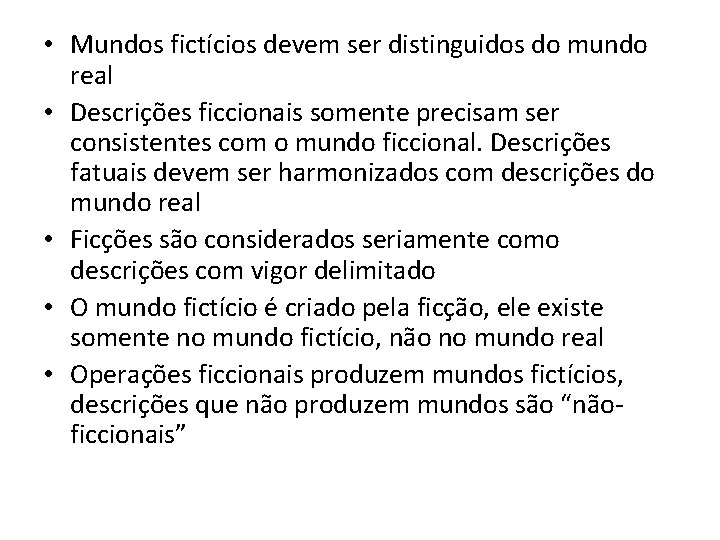 • Mundos fictícios devem ser distinguidos do mundo real
• Descrições ficcionais somente precisam ser consistentes com o mundo ficcional. Descrições fatuais devem ser harmonizados com descrições do mundo real
• Ficções são considerados seriamente como descrições com vigor delimitado
• O mundo fictício é criado pela ficção, ele existe somente no mundo fictício, não no mundo real
• Operações ficcionais produzem mundos fictícios, descrições que não produzem mundos são “não-ficcionais”